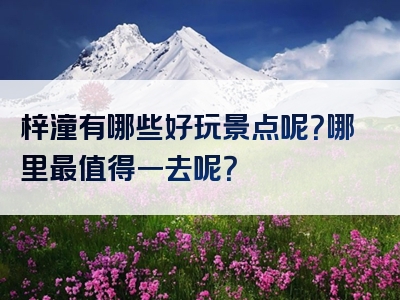 梓潼有哪些好玩景点呢?哪里最值得一去呢?